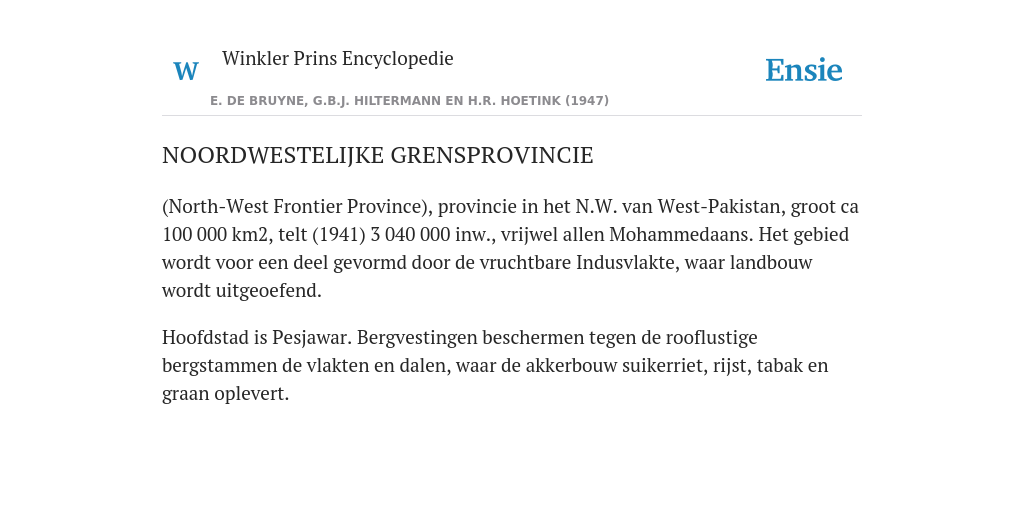 W

Winkler Prins Encyclopedie

Ensie

E. DE BRUYNE, G.B.J. HILTERMANN EN H.R. HOETINK (1947)

NOORDWESTELIJKE GRENSPROVINCIE

(North-West Frontier Province), provincie in het N.W. van West-Pakistan, groot ca 100 000 km2, telt (1941) 3 040 000 inw., vrijwel allen Mohammedaans. Het gebied wordt voor een deel gevormd door de vruchtbare Indusvlakte, waar landbouw wordt uitgeoefend.

Hoofdstad is Pesjawar. Bergvestingen beschermen tegen de rooflustige bergstammen de vlakten en dalen, waar de akkerbouw suikerriet, rijst, tabak en graan oplevert.